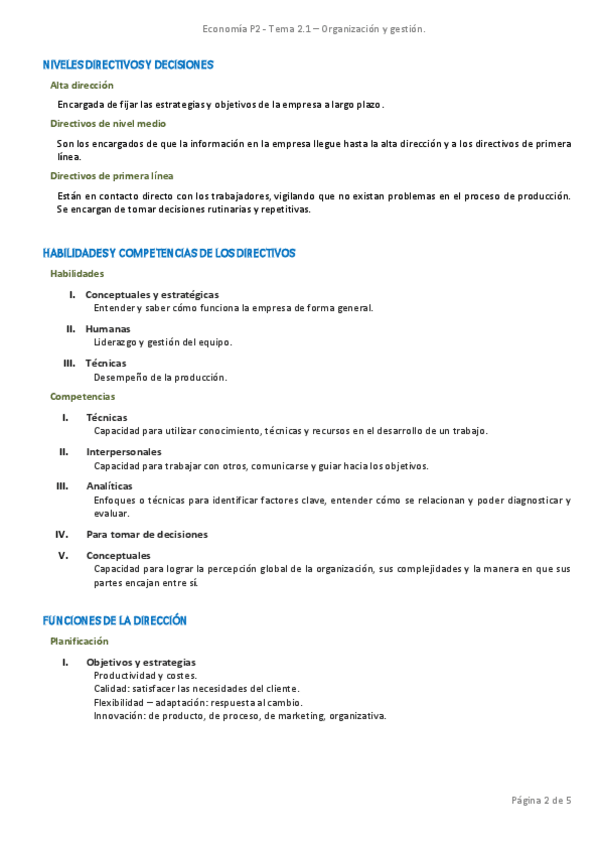 Economía P2 - Tema 2.1 – Organización y gestión.

NIVELES DIRECTIVOS Y DECISIONES

Alta dirección

Encargada de fijar las estrategias y objetivos de la empresa a largo plazo.

Directivos de nivel medio

Son los encargados de que la información en la empresa llegue hasta la alta dirección y a los directivos de primera línea.

Directivos de primera línea

Están en contacto directo con los trabajadores, vigilando que no existan problemas en el proceso de producción. Se encargan de tomar decisiones rutinarias y repetitivas.

HABILIDADES Y COMPETENCIAS DE LOS DIRECTIVOS

Habilidades

I. Conceptuales y estratégicas
Entender y saber cómo funciona la empresa de forma general.

II. Humanas
Liderazgo y gestión del equipo.

III. Técnicas
Desempeño de la producción.

Competencias

I. Técnicas
Capacidad para utilizar conocimiento, técnicas y recursos en el desarrollo de un trabajo.

II. Interpersonales
Capacidad para trabajar con otros, comunicarse y guiar hacia los objetivos.

III. Analíticas
Enfoques o técnicas para identificar factores clave, entender cómo se relacionan y poder diagnosticar y evaluar.

IV. Para tomar de decisiones

V. Conceptuales
Capacidad para lograr la percepción global de la organización, sus complejidades y la manera en que sus partes encajan entre sí.

FUNCIONES DE LA DIRECCIÓN

Planificación

I. Objetivos y estrategias
Productividad y costes.
Calidad: satisfacer las necesidades del cliente.
Flexibilidad – adaptación: respuesta al cambio.
Innovación: de producto, de proceso, de marketing, organizativa.

Página 2 de 5